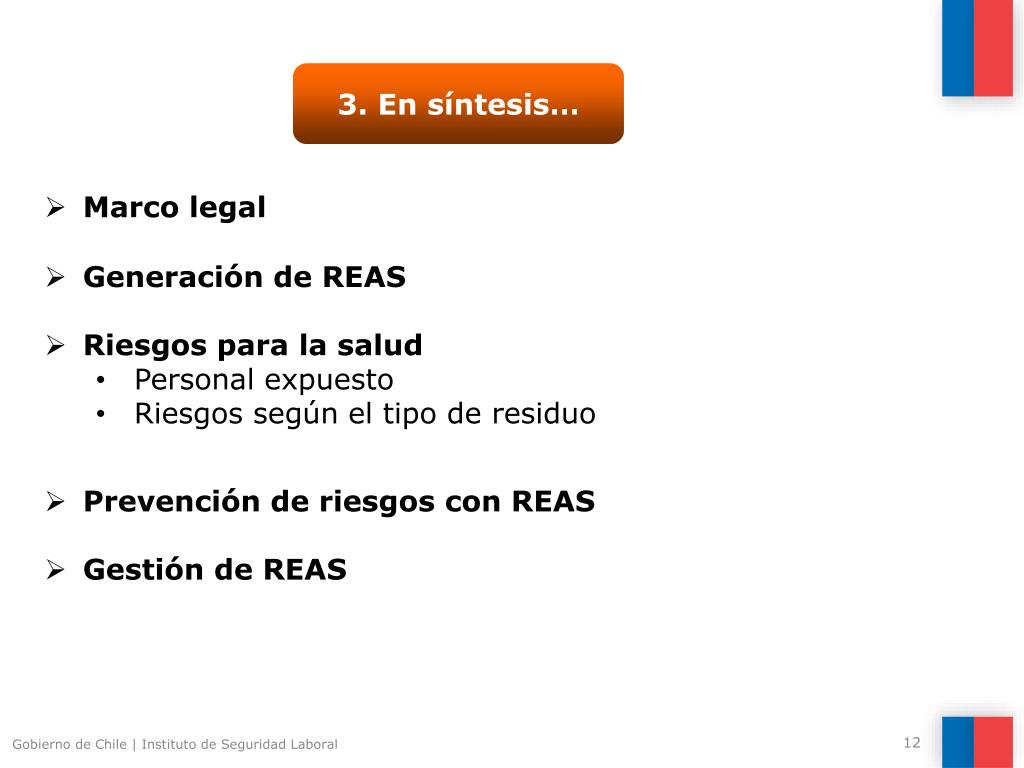 3. En síntesis…

➢ Marco legal

➢ Generación de REAS

➢ Riesgos para la salud
• Personal expuesto
• Riesgos según el tipo de residuo

➢ Prevención de riesgos con REAS

➢ Gestión de REAS

Gobierno de Chile | Instituto de Seguridad Laboral

12